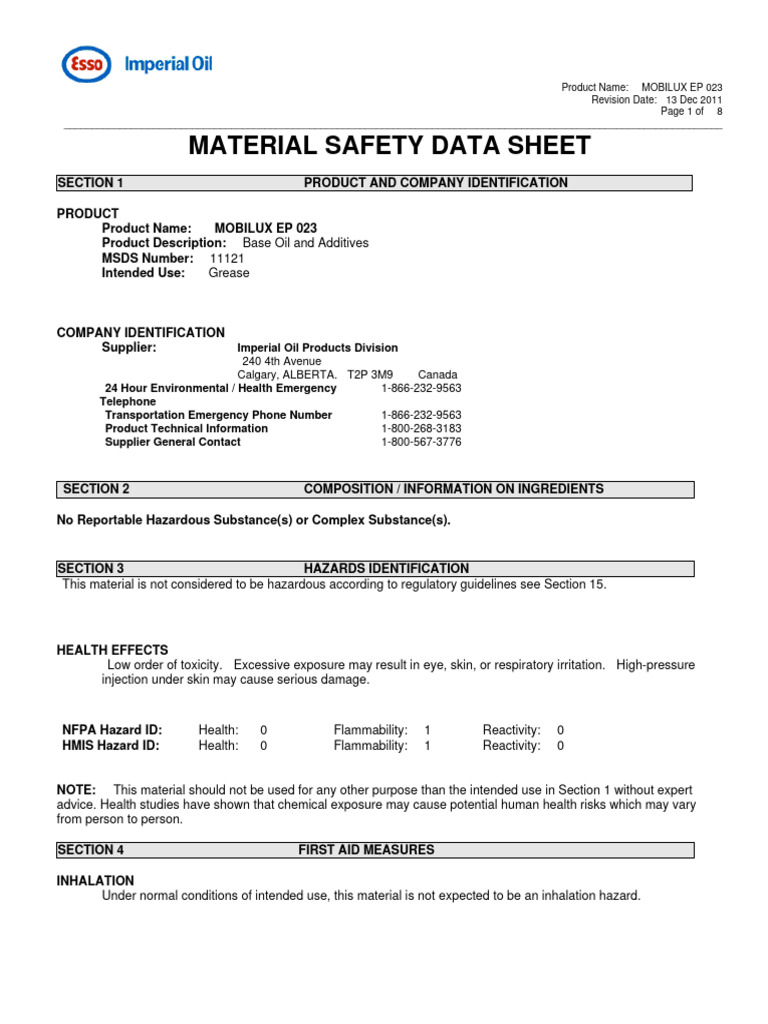 Esso Imperial Oil

Product Name: MOBILUX EP 023
Revision Date: 13 Dec 2011
Page 1 of 8

MATERIAL SAFETY DATA SHEET

SECTION 1 PRODUCT AND COMPANY IDENTIFICATION

PRODUCT
Product Name: MOBILUX EP 023
Product Description: Base Oil and Additives
MSDS Number: 11121
Intended Use: Grease

COMPANY IDENTIFICATION
Supplier: Imperial Oil Products Division
240 4th Avenue
Calgary, ALBERTA. T2P 3M9 Canada

24 Hour Environmental / Health Emergency Telephone 1-866-232-9563
Transportation Emergency Phone Number 1-866-232-9563
Product Technical Information 1-800-268-3183
Supplier General Contact 1-800-567-3776

SECTION 2 COMPOSITION / INFORMATION ON INGREDIENTS

No Reportable Hazardous Substance(s) or Complex Substance(s).

SECTION 3 HAZARDS IDENTIFICATION
This material is not considered to be hazardous according to regulatory guidelines see Section 15.

HEALTH EFFECTS
Low order of toxicity. Excessive exposure may result in eye, skin, or respiratory irritation. High-pressure injection under skin may cause serious damage.

NFPA Hazard ID: Health: 0 Flammability: 1 Reactivity: 0
HMIS Hazard ID: Health: 0 Flammability: 1 Reactivity: 0

NOTE: This material should not be used for any other purpose than the intended use in Section 1 without expert advice. Health studies have shown that chemical exposure may cause potential human health risks which may vary from person to person.

SECTION 4 FIRST AID MEASURES

INHALATION
Under normal conditions of intended use, this material is not expected to be an inhalation hazard.